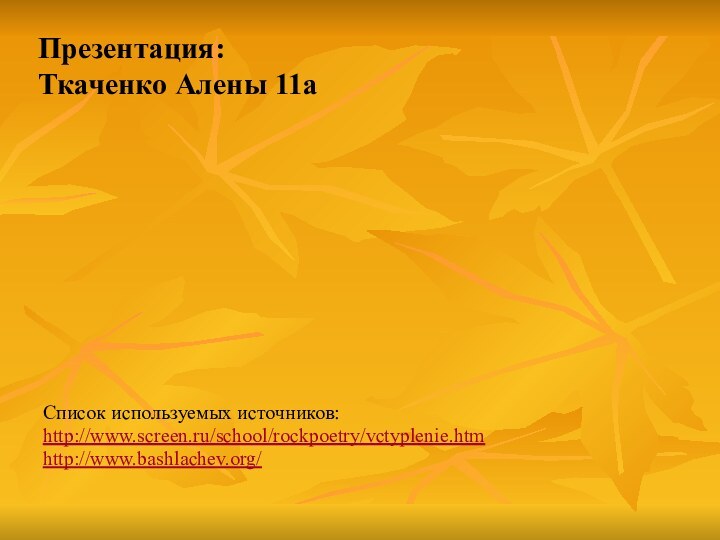 Презентация:
Ткаченко Алены 11а

Список используемых источников:
http://www.screen.ru/school/rockpoetry/vctyplenie.htm
http://www.bashlachev.org/